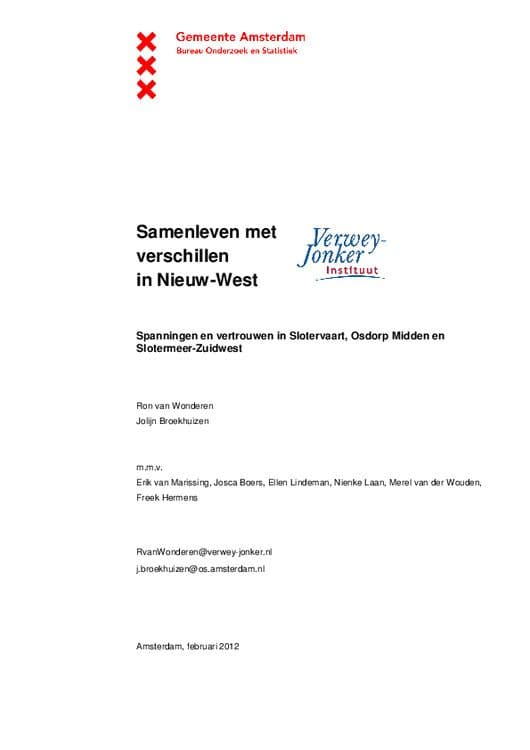 Gemeente Amsterdam
Bureau Onderzoek en Statistiek

Samenleven met verschillen in Nieuw-West

Verwey-Jonker Instituut

Spanningen en vertrouwen in Slotervaart, Osdorp Midden en Slotermeer-Zuidwest

Ron van Wonderen
Jolijn Broekhuizen

m.m.v.
Erik van Marissing, Josca Boers, Ellen Lindeman, Nienke Laan, Merel van der Wouden, Freek Hermens

RvanWonderen@verwey-jonker.nl
j.broekhuizen@os.amsterdam.nl

Amsterdam, februari 2012